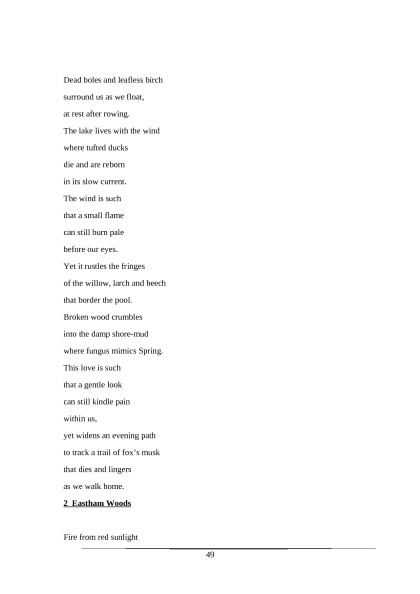 Dead boles and leafless birch
surround us as we float,
at rest after rowing.
The lake lives with the wind
where tufted ducks
die and are reborn
in its slow current.
The wind is such
that a small flame
can still burn pale
before our eyes.
Yet it rustles the fringes
of the willow, larch and beech
that border the pool.
Broken wood crumbles
into the damp shore-mud
where fungus mimics Spring.
This love is such
that a gentle look
can still kindle pain
within us,
yet widens an evening path
to track a trail of fox's musk
that dies and lingers
as we walk home.

2 Eastham Woods

Fire from red sunlight

49